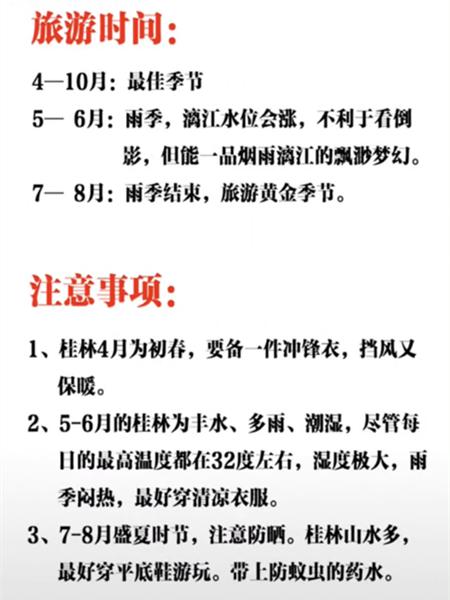 旅游时间：

4—10月：最佳季节

5— 6月：雨季，漓江水位会涨，不利于看倒影，但能一品烟雨漓江的飘渺梦幻。

7— 8月：雨季结束，旅游黄金季节。

注意事项：

1、桂林4月为初春，要备一件冲锋衣，挡风又保暖。

2、5-6月的桂林为丰水、多雨、潮湿，尽管每日的最高温度都在32度左右，湿度极大，雨季闷热，最好穿清凉衣服。

3、7-8月盛夏时节，注意防晒。桂林山水多，最好穿平底鞋游玩。带上防蚊虫的药水。